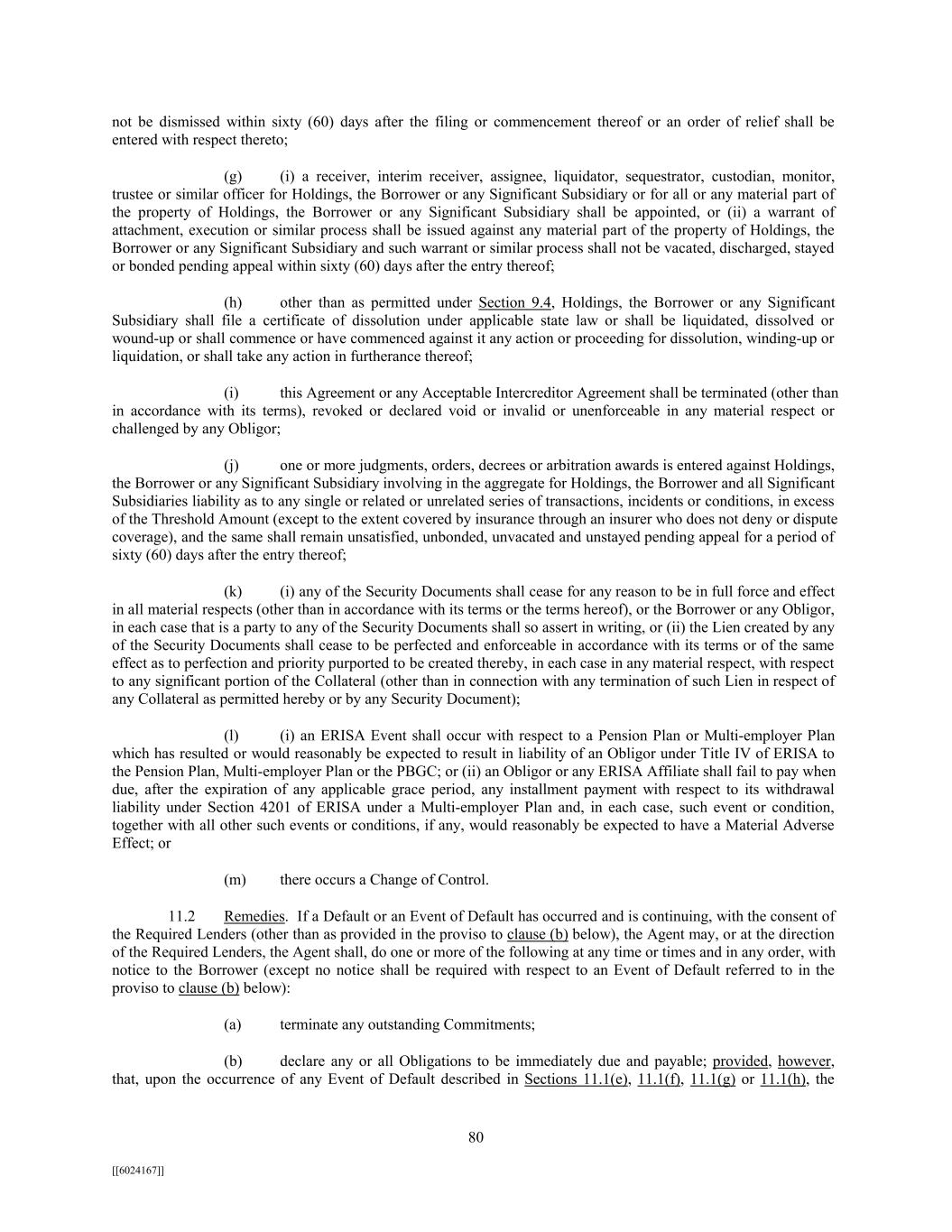 not be dismissed within sixty (60) days after the filing or commencement thereof or an order of relief shall be entered with respect thereto;

(g) (i) a receiver, interim receiver, assignee, liquidator, sequestrator, custodian, monitor, trustee or similar officer for Holdings, the Borrower or any Significant Subsidiary or for all or any material part of the property of Holdings, the Borrower or any Significant Subsidiary shall be appointed, or (ii) a warrant of attachment, execution or similar process shall be issued against any material part of the property of Holdings, the Borrower or any Significant Subsidiary and such warrant or similar process shall not be vacated, discharged, stayed or bonded pending appeal within sixty (60) days after the entry thereof;

(h) other than as permitted under Section 9.4, Holdings, the Borrower or any Significant Subsidiary shall file a certificate of dissolution under applicable state law or shall be liquidated, dissolved or wound-up or shall commence or have commenced against it any action or proceeding for dissolution, winding-up or liquidation, or shall take any action in furtherance thereof;

(i) this Agreement or any Acceptable Intercreditor Agreement shall be terminated (other than in accordance with its terms), revoked or declared void or invalid or unenforceable in any material respect or challenged by any Obligor;

(j) one or more judgments, orders, decrees or arbitration awards is entered against Holdings, the Borrower or any Significant Subsidiary involving in the aggregate for Holdings, the Borrower and all Significant Subsidiaries liability as to any single or related or unrelated series of transactions, incidents or conditions, in excess of the Threshold Amount (except to the extent covered by insurance through an insurer who does not deny or dispute coverage), and the same shall remain unsatisfied, unbonded, unvacated and unstayed pending appeal for a period of sixty (60) days after the entry thereof;

(k) (i) any of the Security Documents shall cease for any reason to be in full force and effect in all material respects (other than in accordance with its terms or the terms hereof), or the Borrower or any Obligor, in each case that is a party to any of the Security Documents shall so assert in writing, or (ii) the Lien created by any of the Security Documents shall cease to be perfected and enforceable in accordance with its terms or of the same effect as to perfection and priority purported to be created thereby, in each case in any material respect, with respect to any significant portion of the Collateral (other than in connection with any termination of such Lien in respect of any Collateral as permitted hereby or by any Security Document);

(l) (i) an ERISA Event shall occur with respect to a Pension Plan or Multi-employer Plan which has resulted or would reasonably be expected to result in liability of an Obligor under Title IV of ERISA to the Pension Plan, Multi-employer Plan or the PBGC; or (ii) an Obligor or any ERISA Affiliate shall fail to pay when due, after the expiration of any applicable grace period, any installment payment with respect to its withdrawal liability under Section 4201 of ERISA under a Multi-employer Plan and, in each case, such event or condition, together with all other such events or conditions, if any, would reasonably be expected to have a Material Adverse Effect; or

(m) there occurs a Change of Control.

11.2 Remedies. If a Default or an Event of Default has occurred and is continuing, with the consent of the Required Lenders (other than as provided in the proviso to clause (b) below), the Agent may, or at the direction of the Required Lenders, the Agent shall, do one or more of the following at any time or times and in any order, with notice to the Borrower (except no notice shall be required with respect to an Event of Default referred to in the proviso to clause (b) below):

(a) terminate any outstanding Commitments;

(b) declare any or all Obligations to be immediately due and payable; provided, however, that, upon the occurrence of any Event of Default described in Sections 11.1(e), 11.1(f), 11.1(g) or 11.1(h), the

80

[[6024167]]